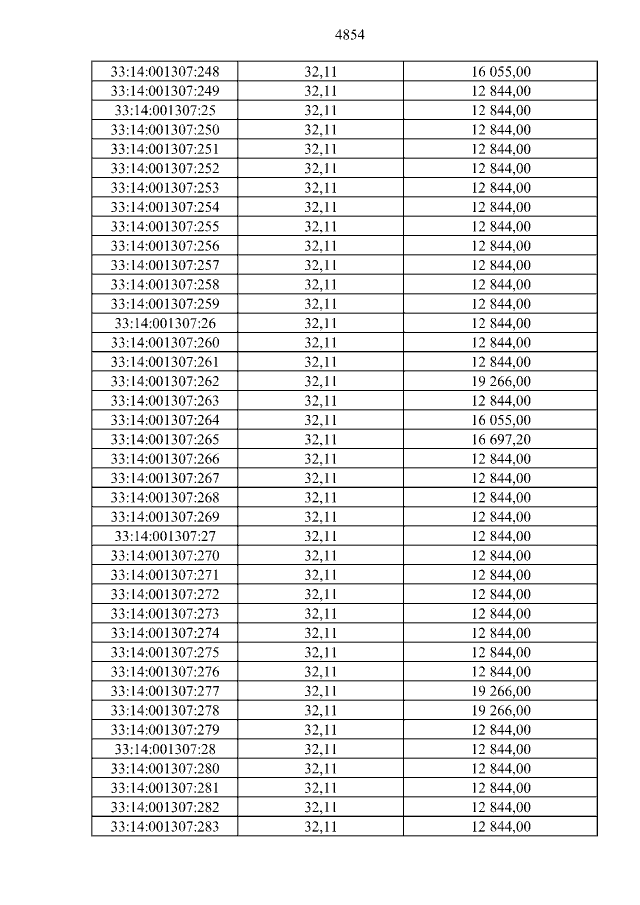 4854

| 33:14:001307:248 | 32,11 | 16 055,00 |
|---|---|---|
| 33:14:001307:249 | 32,11 | 12 844,00 |
| 33:14:001307:25 | 32,11 | 12 844,00 |
| 33:14:001307:250 | 32,11 | 12 844,00 |
| 33:14:001307:251 | 32,11 | 12 844,00 |
| 33:14:001307:252 | 32,11 | 12 844,00 |
| 33:14:001307:253 | 32,11 | 12 844,00 |
| 33:14:001307:254 | 32,11 | 12 844,00 |
| 33:14:001307:255 | 32,11 | 12 844,00 |
| 33:14:001307:256 | 32,11 | 12 844,00 |
| 33:14:001307:257 | 32,11 | 12 844,00 |
| 33:14:001307:258 | 32,11 | 12 844,00 |
| 33:14:001307:259 | 32,11 | 12 844,00 |
| 33:14:001307:26 | 32,11 | 12 844,00 |
| 33:14:001307:260 | 32,11 | 12 844,00 |
| 33:14:001307:261 | 32,11 | 12 844,00 |
| 33:14:001307:262 | 32,11 | 19 266,00 |
| 33:14:001307:263 | 32,11 | 12 844,00 |
| 33:14:001307:264 | 32,11 | 16 055,00 |
| 33:14:001307:265 | 32,11 | 16 697,20 |
| 33:14:001307:266 | 32,11 | 12 844,00 |
| 33:14:001307:267 | 32,11 | 12 844,00 |
| 33:14:001307:268 | 32,11 | 12 844,00 |
| 33:14:001307:269 | 32,11 | 12 844,00 |
| 33:14:001307:27 | 32,11 | 12 844,00 |
| 33:14:001307:270 | 32,11 | 12 844,00 |
| 33:14:001307:271 | 32,11 | 12 844,00 |
| 33:14:001307:272 | 32,11 | 12 844,00 |
| 33:14:001307:273 | 32,11 | 12 844,00 |
| 33:14:001307:274 | 32,11 | 12 844,00 |
| 33:14:001307:275 | 32,11 | 12 844,00 |
| 33:14:001307:276 | 32,11 | 12 844,00 |
| 33:14:001307:277 | 32,11 | 19 266,00 |
| 33:14:001307:278 | 32,11 | 19 266,00 |
| 33:14:001307:279 | 32,11 | 12 844,00 |
| 33:14:001307:28 | 32,11 | 12 844,00 |
| 33:14:001307:280 | 32,11 | 12 844,00 |
| 33:14:001307:281 | 32,11 | 12 844,00 |
| 33:14:001307:282 | 32,11 | 12 844,00 |
| 33:14:001307:283 | 32,11 | 12 844,00 |